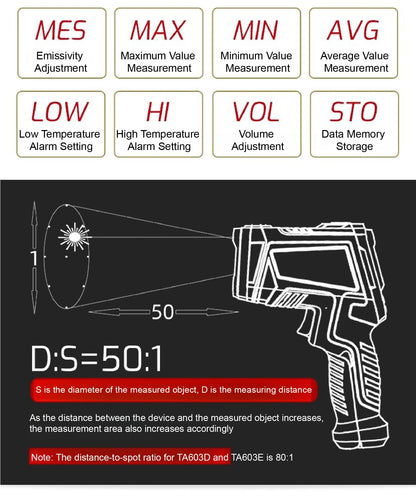 MES
Emissivity Adjustment

MAX
Maximum Value Measurement

MIN
Minimum Value Measurement

AVG
Average Value Measurement

LOW
Low Temperature Alarm Setting

HI
High Temperature Alarm Setting

VOL
Volume Adjustment

STO
Data Memory Storage

1

50

D:S=50:1

S is the diameter of the measured object, D is the measuring distance

As the distance between the device and the measured object increases, the measurement area also increases accordingly

Note: The distance-to-spot ratio for TA603D and TA603E is 80:1